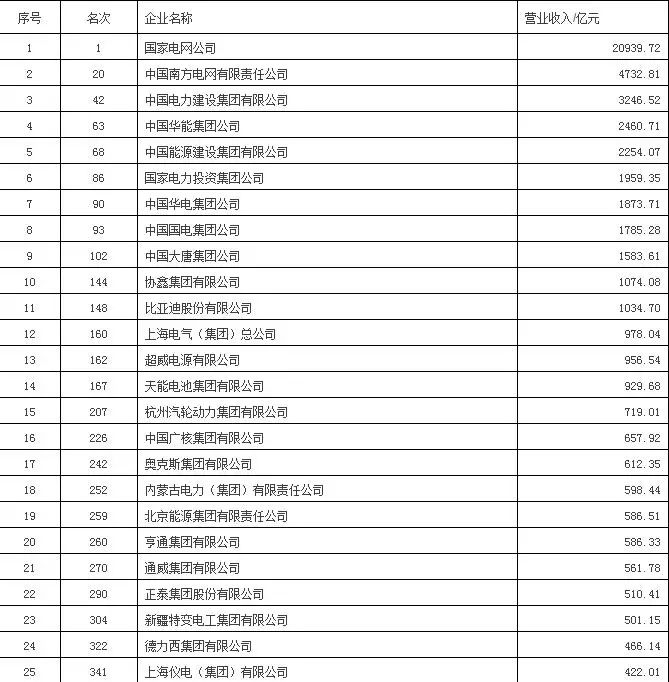 | 序号 | 名次 | 企业名称 | 营业收入/亿元 |
|---|---|---|---|
| 1 | 1 | 国家电网公司 | 20939.72 |
| 2 | 20 | 中国南方电网有限责任公司 | 4732.81 |
| 3 | 42 | 中国电力建设集团有限公司 | 3246.52 |
| 4 | 63 | 中国华能集团公司 | 2460.71 |
| 5 | 68 | 中国能源建设集团有限公司 | 2254.07 |
| 6 | 86 | 国家电力投资集团公司 | 1959.35 |
| 7 | 90 | 中国华电集团公司 | 1873.71 |
| 8 | 93 | 中国国电集团公司 | 1785.28 |
| 9 | 102 | 中国大唐集团公司 | 1583.61 |
| 10 | 144 | 协鑫集团有限公司 | 1074.08 |
| 11 | 148 | 比亚迪股份有限公司 | 1034.70 |
| 12 | 160 | 上海电气（集团）总公司 | 978.04 |
| 13 | 162 | 超威电源有限公司 | 956.54 |
| 14 | 167 | 天能电池集团有限公司 | 929.68 |
| 15 | 207 | 杭州汽轮动力集团有限公司 | 719.01 |
| 16 | 226 | 中国广核集团有限公司 | 657.92 |
| 17 | 242 | 奥克斯集团有限公司 | 612.35 |
| 18 | 252 | 内蒙古电力（集团）有限责任公司 | 598.44 |
| 19 | 259 | 北京能源集团有限责任公司 | 586.51 |
| 20 | 260 | 亨通集团有限公司 | 586.33 |
| 21 | 270 | 通威集团有限公司 | 561.78 |
| 22 | 290 | 正泰集团股份有限公司 | 510.41 |
| 23 | 304 | 新疆特变电工集团有限公司 | 501.15 |
| 24 | 322 | 德力西集团有限公司 | 466.14 |
| 25 | 341 | 上海仪电（集团）有限公司 | 422.01 |